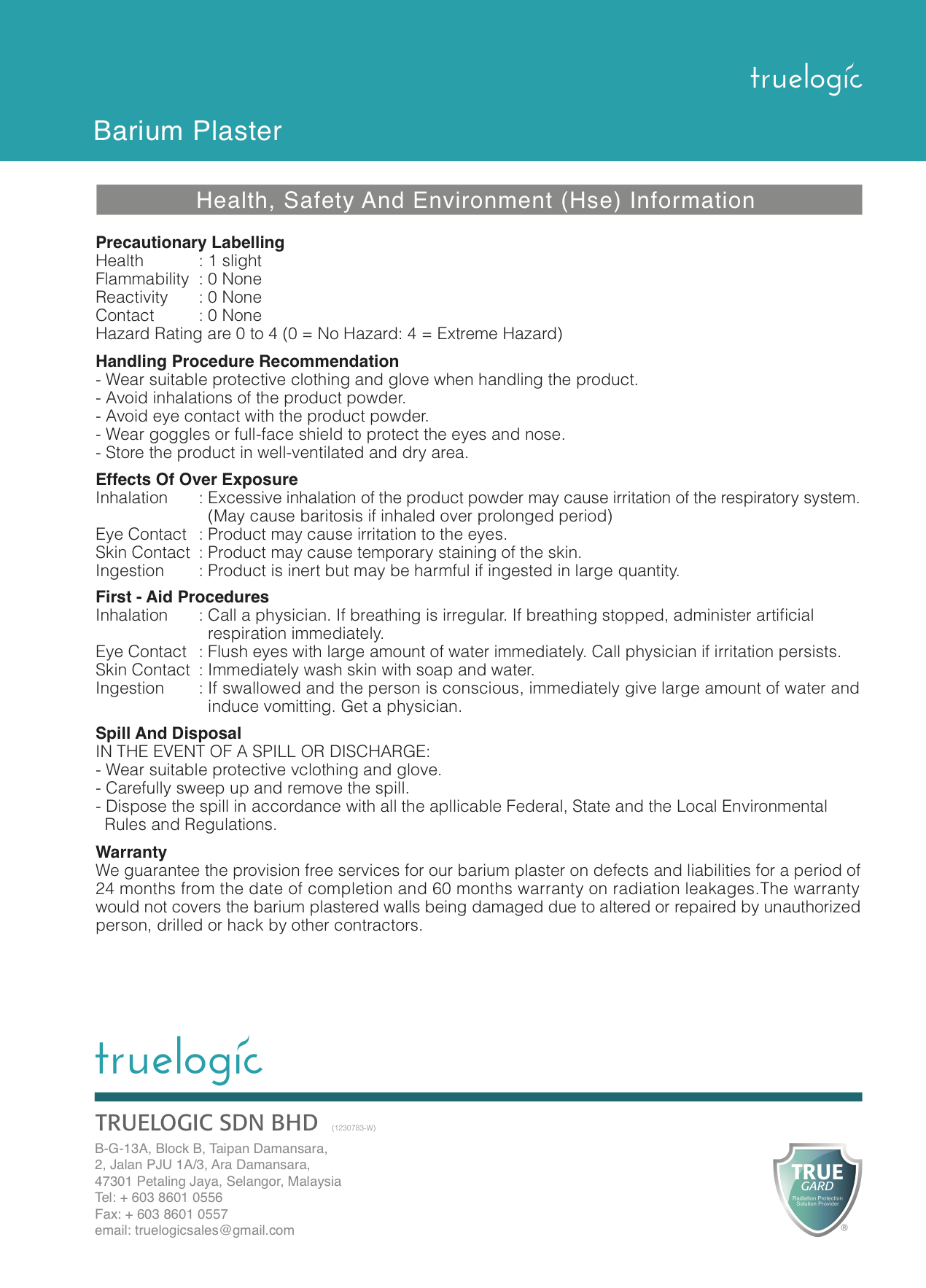 truelogic

Barium Plaster

Health, Safety And Environment (Hse) Information

**Precautionary Labelling**
Health : 1 slight
Flammability : 0 None
Reactivity : 0 None
Contact : 0 None
Hazard Rating are 0 to 4 (0 = No Hazard: 4 = Extreme Hazard)

**Handling Procedure Recommendation**
- Wear suitable protective clothing and glove when handling the product.
- Avoid inhalations of the product powder.
- Avoid eye contact with the product powder.
- Wear goggles or full-face shield to protect the eyes and nose.
- Store the product in well-ventilated and dry area.

**Effects Of Over Exposure**
Inhalation : Excessive inhalation of the product powder may cause irritation of the respiratory system. (May cause baritosis if inhaled over prolonged period)
Eye Contact : Product may cause irritation to the eyes.
Skin Contact : Product may cause temporary staining of the skin.
Ingestion : Product is inert but may be harmful if ingested in large quantity.

**First - Aid Procedures**
Inhalation : Call a physician. If breathing is irregular. If breathing stopped, administer artificial respiration immediately.
Eye Contact : Flush eyes with large amount of water immediately. Call physician if irritation persists.
Skin Contact : Immediately wash skin with soap and water.
Ingestion : If swallowed and the person is conscious, immediately give large amount of water and induce vomitting. Get a physician.

**Spill And Disposal**
IN THE EVENT OF A SPILL OR DISCHARGE:
- Wear suitable protective vclothing and glove.
- Carefully sweep up and remove the spill.
- Dispose the spill in accordance with all the apllicable Federal, State and the Local Environmental Rules and Regulations.

**Warranty**
We guarantee the provision free services for our barium plaster on defects and liabilities for a period of 24 months from the date of completion and 60 months warranty on radiation leakages.The warranty would not covers the barium plastered walls being damaged due to altered or repaired by unauthorized person, drilled or hack by other contractors.

truelogic

TRUELOGIC SDN BHD (1230783-W)

B-G-13A, Block B, Taipan Damansara,
2, Jalan PJU 1A/3, Ara Damansara,
47301 Petaling Jaya, Selangor, Malaysia
Tel: + 603 8601 0556
Fax: + 603 8601 0557
email: truelogicsales@gmail.com

TRUE GARD
Radiation Protection Solution Provider
®